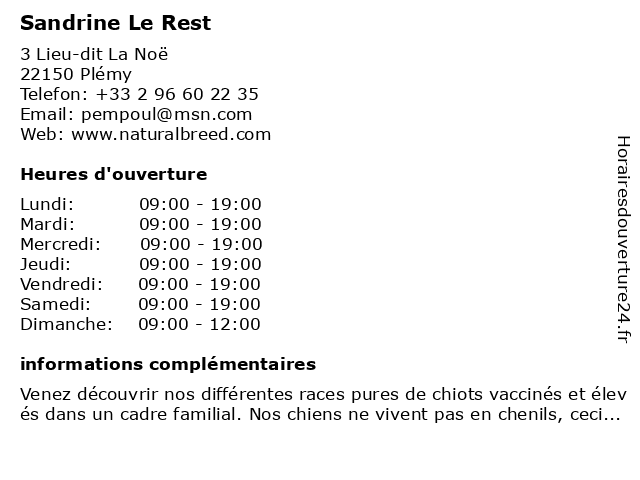 Sandrine Le Rest

3 Lieu-dit La Noë
22150 Plémy
Telefon: +33 2 96 60 22 35
Email: pempoul@msn.com
Web: www.naturalbreed.com

Heures d'ouverture

| Lundi: | 09:00 - 19:00 |
|---|---|
| Mardi: | 09:00 - 19:00 |
| Mercredi: | 09:00 - 19:00 |
| Jeudi: | 09:00 - 19:00 |
| Vendredi: | 09:00 - 19:00 |
| Samedi: | 09:00 - 19:00 |
| Dimanche: | 09:00 - 12:00 |

informations complémentaires

Venez découvrir nos différentes races pures de chiots vaccinés et élevés dans un cadre familial. Nos chiens ne vivent pas en chenils, ceci...

Horairesdouverture24.fr